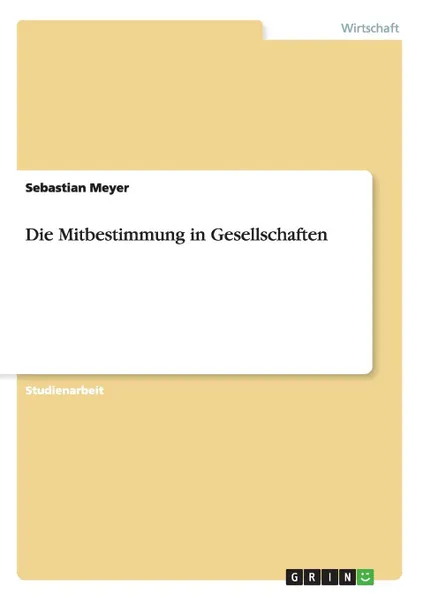 Wirtschaft

Sebastian Meyer

Die Mitbestimmung in Gesellschaften

Studienarbeit

GRIN